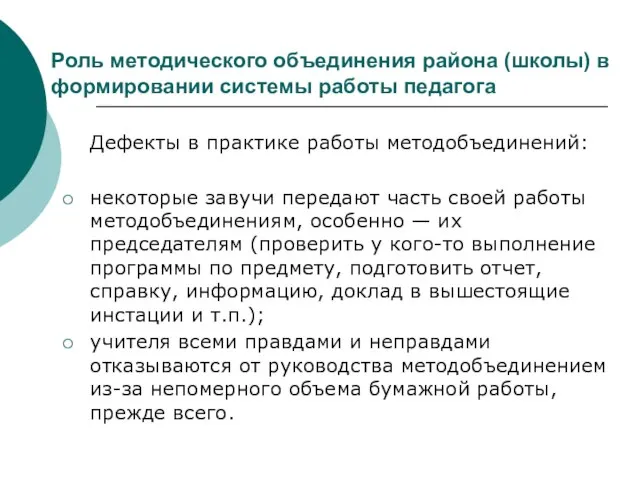 Роль методического объединения района (школы) в формировании системы работы педагога

Дефекты в практике работы методобъединений:

некоторые завучи передают часть своей работы методобъединениям, особенно — их председателям (проверить у кого-то выполнение программы по предмету, подготовить отчет, справку, информацию, доклад в вышестоящие инстации и т.п.);

учителя всеми правдами и неправдами отказываются от руководства методобъединением из-за непомерного объема бумажной работы, прежде всего.